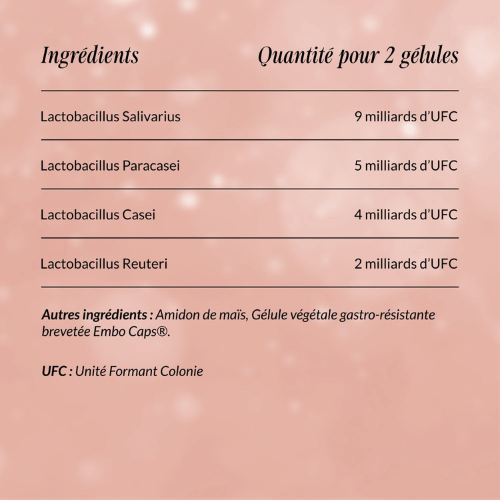 | Ingrédients | Quantité pour 2 gélules |
|---|---|
| Lactobacillus Salivarius | 9 milliards d'UFC |
| Lactobacillus Paracasei | 5 milliards d'UFC |
| Lactobacillus Casei | 4 milliards d'UFC |
| Lactobacillus Reuteri | 2 milliards d'UFC |

Autres ingrédients : Amidon de maïs, Gélule végétale gastro-résistante brevetée Embo Caps®.

UFC : Unité Formant Colonie